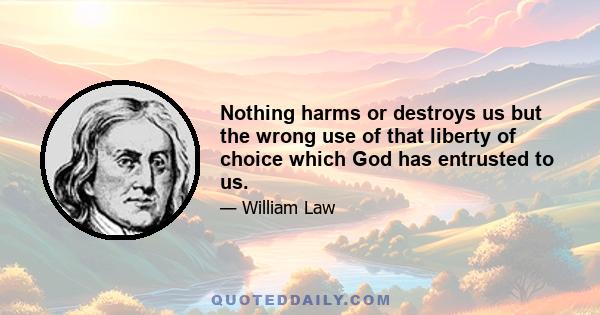 Nothing harms or destroys us but the wrong use of that liberty of choice which God has entrusted to us.

— William Law

QUOTEDDAILY.COM